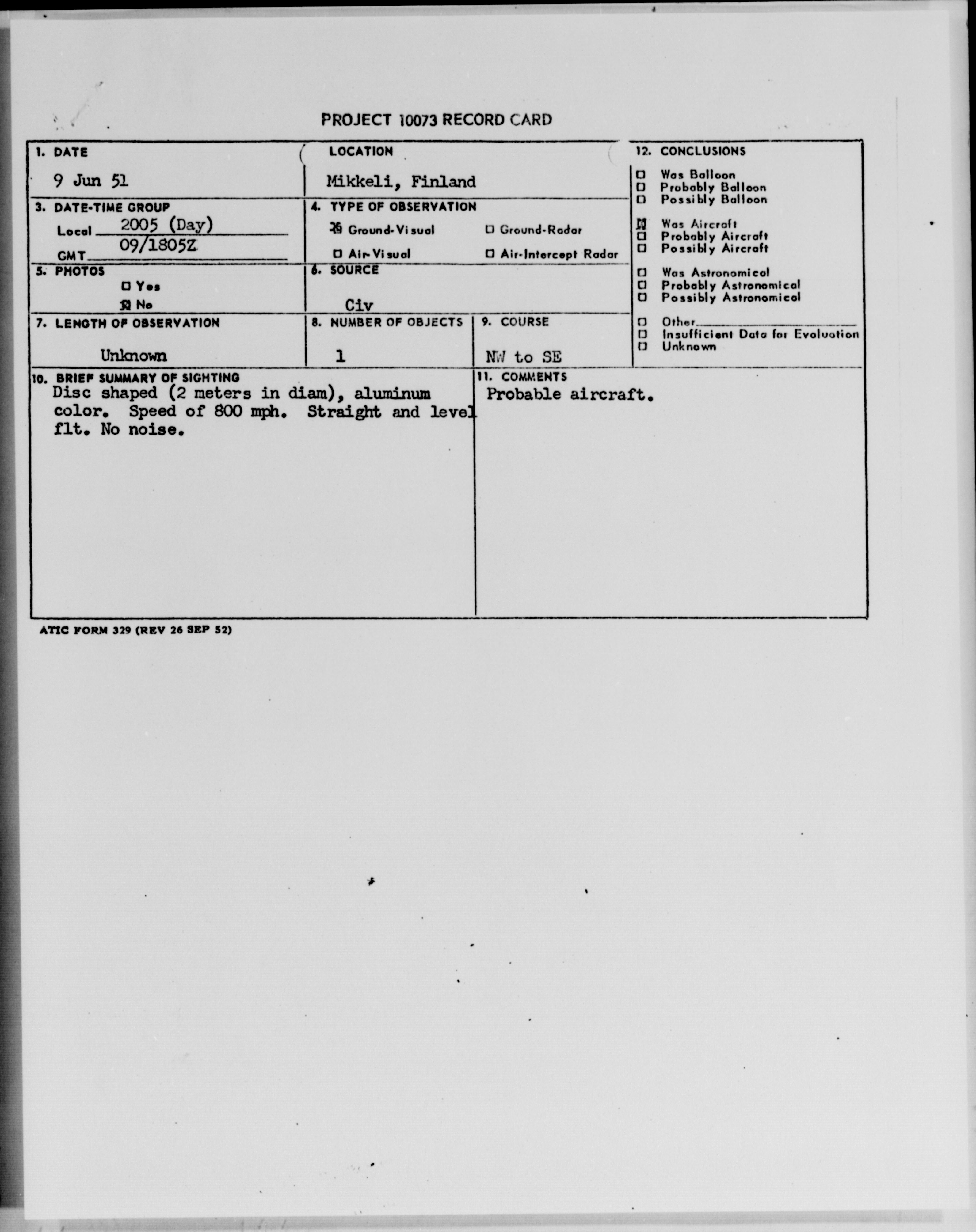 PROJECT 10073 RECORD CARD

1. DATE
9 Jun 51

LOCATION
Mikkeli, Finland

3. DATE-TIME GROUP
Local 2005 (Day)
GMT 09/1805Z

4. TYPE OF OBSERVATION
☒ Ground-Visual
☐ Ground-Radar
☐ Air-Visual
☐ Air-Intercept Radar

5. PHOTOS
☐ Yes
☒ No

6. SOURCE
Civ

7. LENGTH OF OBSERVATION
Unknown

8. NUMBER OF OBJECTS
1

9. COURSE
NW to SE

10. BRIEF SUMMARY OF SIGHTING
Disc shaped (2 meters in diam), aluminum color. Speed of 800 mph. Straight and level flt. No noise.

11. COMMENTS
Probable aircraft.

12. CONCLUSIONS
☐ Was Balloon
☐ Probably Balloon
☐ Possibly Balloon
☒ Was Aircraft
☐ Probably Aircraft
☐ Possibly Aircraft
☐ Was Astronomical
☐ Probably Astronomical
☐ Possibly Astronomical
☐ Other
☐ Insufficient Data for Evaluation
☐ Unknown

ATIC FORM 329 (REV 26 SEP 52)